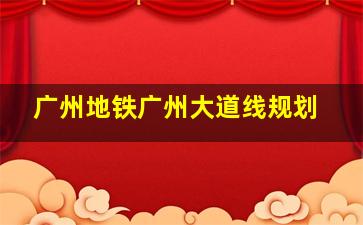 广州地铁广州大道线规划